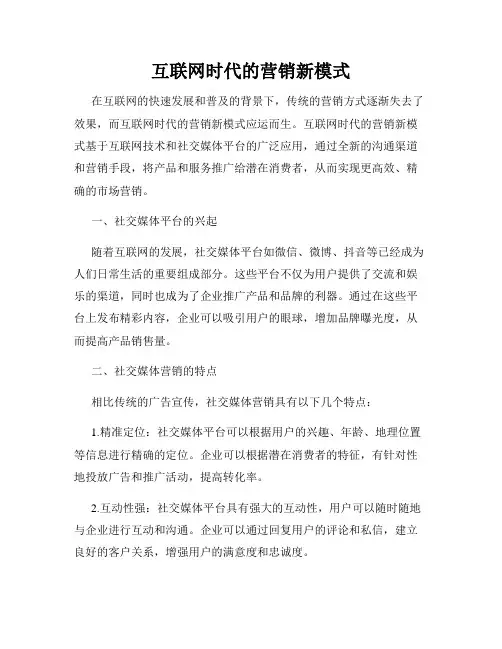 互联网时代的营销新模式

在互联网的快速发展和普及的背景下，传统的营销方式逐渐失去了效果，而互联网时代的营销新模式应运而生。互联网时代的营销新模式基于互联网技术和社交媒体平台的广泛应用，通过全新的沟通渠道和营销手段，将产品和服务推广给潜在消费者，从而实现更高效、精确的市场营销。

一、社交媒体平台的兴起

随着互联网的发展，社交媒体平台如微信、微博、抖音等已经成为人们日常生活的重要组成部分。这些平台不仅为用户提供了交流和娱乐的渠道，同时也成为了企业推广产品和品牌的利器。通过在这些平台上发布精彩内容，企业可以吸引用户的眼球，增加品牌曝光度，从而提高产品销售量。

二、社交媒体营销的特点

相比传统的广告宣传，社交媒体营销具有以下几个特点：

1.精准定位：社交媒体平台可以根据用户的兴趣、年龄、地理位置等信息进行精确的定位。企业可以根据潜在消费者的特征，有针对性地投放广告和推广活动，提高转化率。

2.互动性强：社交媒体平台具有强大的互动性，用户可以随时随地与企业进行互动和沟通。企业可以通过回复用户的评论和私信，建立良好的客户关系，增强用户的满意度和忠诚度。